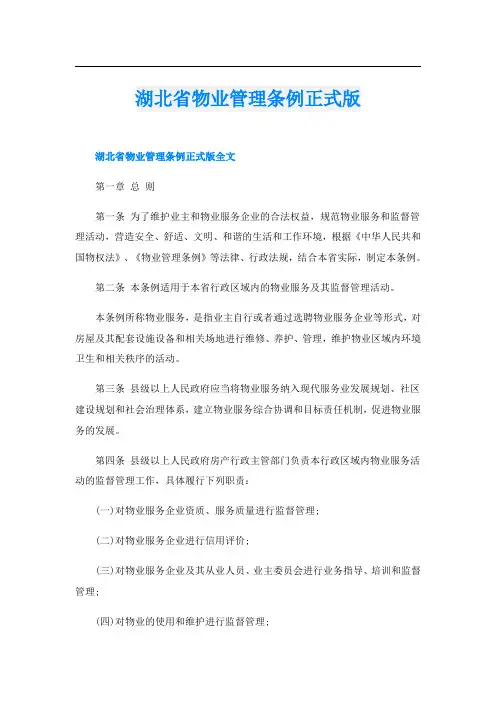 湖北省物业管理条例正式版

湖北省物业管理条例正式版全文

第一章 总 则

第一条 为了维护业主和物业服务企业的合法权益，规范物业服务和监督管理活动，营造安全、舒适、文明、和谐的生活和工作环境，根据《中华人民共和国物权法》、《物业管理条例》等法律、行政法规，结合本省实际，制定本条例。

第二条 本条例适用于本省行政区域内的物业服务及其监督管理活动。

本条例所称物业服务，是指业主自行或者通过选聘物业服务企业等形式，对房屋及其配套设施设备和相关场地进行维修、养护、管理，维护物业区域内环境卫生和相关秩序的活动。

第三条 县级以上人民政府应当将物业服务纳入现代服务业发展规划、社区建设规划和社会治理体系，建立物业服务综合协调和目标责任机制，促进物业服务的发展。

第四条 县级以上人民政府房产行政主管部门负责本行政区域内物业服务活动的监督管理工作，具体履行下列职责：

(一)对物业服务企业资质、服务质量进行监督管理；

(二)对物业服务企业进行信用评价；

(三)对物业服务企业及其从业人员、业主委员会进行业务指导、培训和监督管理；

(四)对物业的使用和维护进行监督管理；